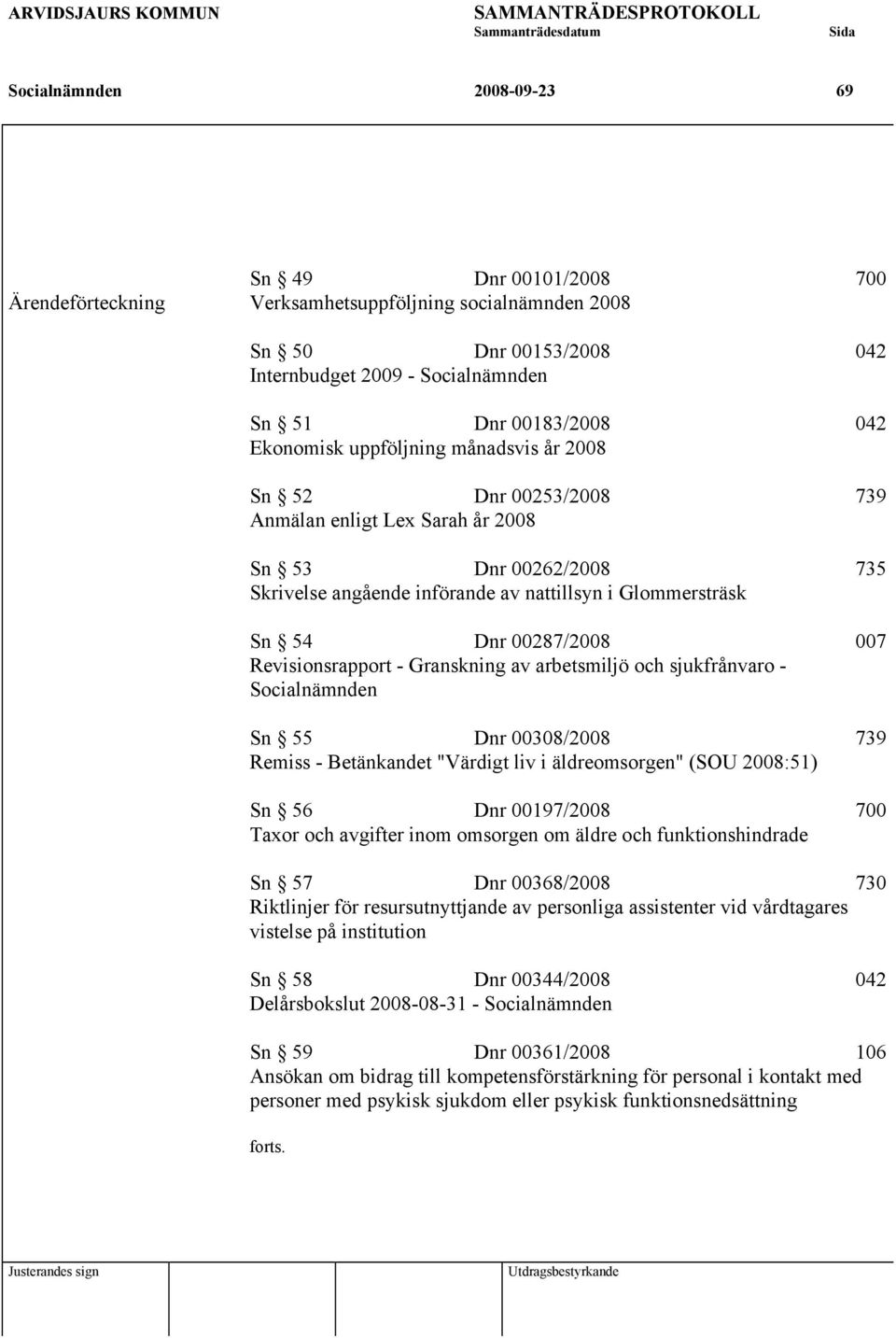 ARVIDSJAURS KOMMUN SAMMANTRÄDESPROTOKOLL
Sammanträdesdatum Sida

Socialnämnden 2008-09-23 69

Ärendeförteckning

Sn § 49 Dnr 00101/2008 700
Verksamhetsuppföljning socialnämnden 2008

Sn § 50 Dnr 00153/2008 042
Internbudget 2009 - Socialnämnden

Sn § 51 Dnr 00183/2008 042
Ekonomisk uppföljning månadsvis år 2008

Sn § 52 Dnr 00253/2008 739
Anmälan enligt Lex Sarah år 2008

Sn § 53 Dnr 00262/2008 735
Skrivelse angående införande av nattillsyn i Glommersträsk

Sn § 54 Dnr 00287/2008 007
Revisionsrapport - Granskning av arbetsmiljö och sjukfrånvaro - Socialnämnden

Sn § 55 Dnr 00308/2008 739
Remiss - Betänkandet "Värdigt liv i äldreomsorgen" (SOU 2008:51)

Sn § 56 Dnr 00197/2008 700
Taxor och avgifter inom omsorgen om äldre och funktionshindrade

Sn § 57 Dnr 00368/2008 730
Riktlinjer för resursutnyttjande av personliga assistenter vid vårdtagares vistelse på institution

Sn § 58 Dnr 00344/2008 042
Delårsbokslut 2008-08-31 - Socialnämnden

Sn § 59 Dnr 00361/2008 106
Ansökan om bidrag till kompetensförstärkning för personal i kontakt med personer med psykisk sjukdom eller psykisk funktionsnedsättning

forts.

Justerandes sign Utdragsbestyrkande